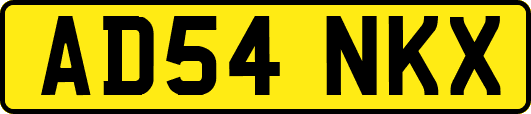 AD54 NKX